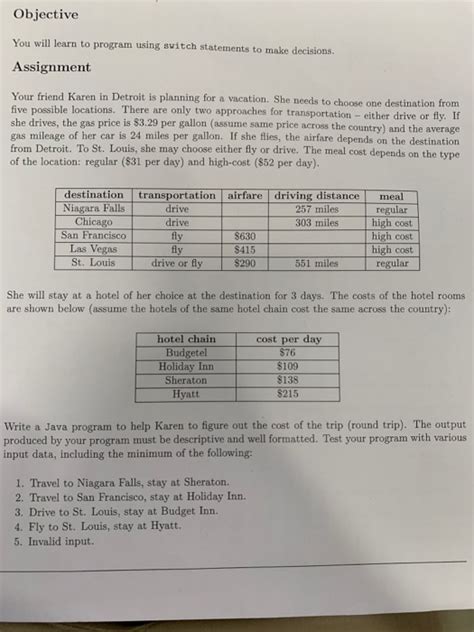 Objective

You will learn to program using switch statements to make decisions.

Assignment

Your friend Karen in Detroit is planning for a vacation. She needs to choose one destination from five possible locations. There are only two approaches for transportation – either drive or fly. If she drives, the gas price is \$3.29 per gallon (assume same price across the country) and the average gas mileage of her car is 24 miles per gallon. If she flies, the airfare depends on the destination from Detroit. To St. Louis, she may choose either fly or drive. The meal cost depends on the type of the location: regular (\$31 per day) and high-cost (\$52 per day).

| destination | transportation | airfare | driving distance | meal |
|---|---|---|---|---|
| Niagara Falls | drive | | 257 miles | regular |
| Chicago | drive | | 303 miles | high cost |
| San Francisco | fly | \$630 | | high cost |
| Las Vegas | fly | \$415 | | high cost |
| St. Louis | drive or fly | \$290 | 551 miles | regular |

She will stay at a hotel of her choice at the destination for 3 days. The costs of the hotel rooms are shown below (assume the hotels of the same hotel chain cost the same across the country):

| hotel chain | cost per day |
|---|---|
| Budgetel | \$76 |
| Holiday Inn | \$109 |
| Sheraton | \$138 |
| Hyatt | \$215 |

Write a Java program to help Karen to figure out the cost of the trip (round trip). The output produced by your program must be descriptive and well formatted. Test your program with various input data, including the minimum of the following:

1. Travel to Niagara Falls, stay at Sheraton.
2. Travel to San Francisco, stay at Holiday Inn.
3. Drive to St. Louis, stay at Budget Inn.
4. Fly to St. Louis, stay at Hyatt.
5. Invalid input.